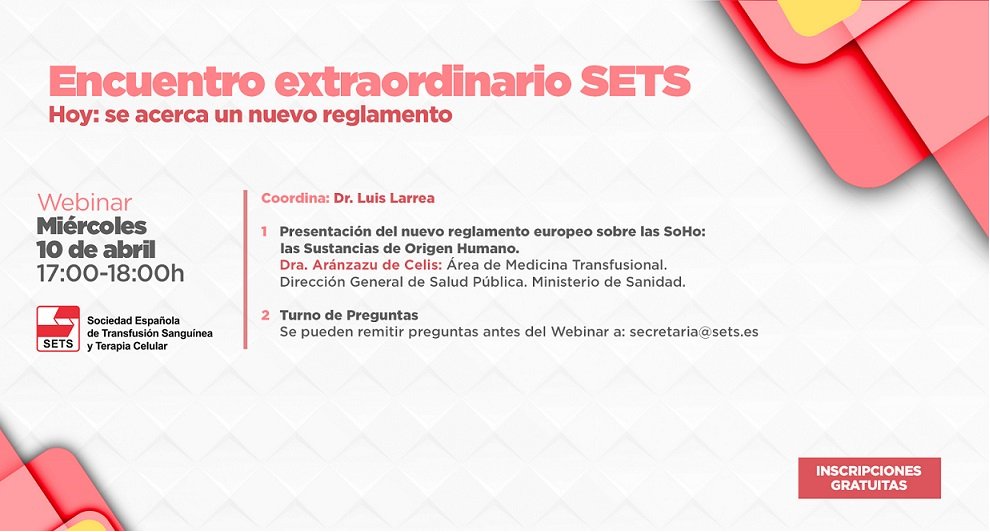 Encuentro extraordinario SETS
Hoy: se acerca un nuevo reglamento

Webinar
Miércoles
10 de abril
17:00-18:00h

SETS
Sociedad Española de Transfusión Sanguínea y Terapia Celular

Coordina: Dr. Luis Larrea

1 Presentación del nuevo reglamento europeo sobre las SoHo: las Sustancias de Origen Humano.
Dra. Aránzazu de Celis: Área de Medicina Transfusional. Dirección General de Salud Pública. Ministerio de Sanidad.

2 Turno de Preguntas
Se pueden remitir preguntas antes del Webinar a: secretaria@sets.es

INSCRIPCIONES GRATUITAS